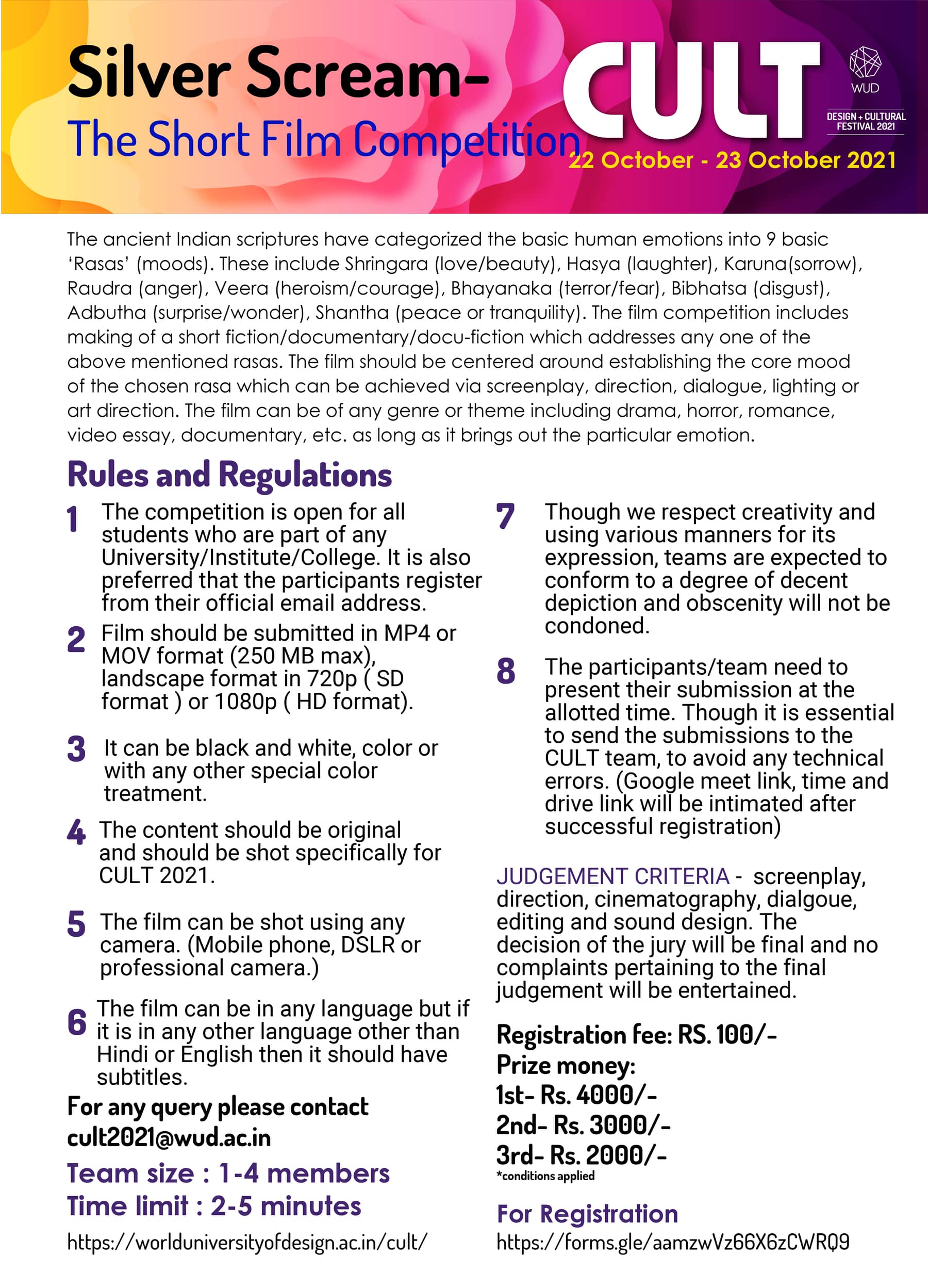 Silver Scream-
The Short Film Competition

CULT

WUD

DESIGN + CULTURAL FESTIVAL 2021

22 October - 23 October 2021

The ancient Indian scriptures have categorized the basic human emotions into 9 basic 'Rasas' (moods). These include Shringara (love/beauty), Hasya (laughter), Karuna(sorrow), Raudra (anger), Veera (heroism/courage), Bhayanaka (terror/fear), Bibhatsa (disgust), Adbutha (surprise/wonder), Shantha (peace or tranquility). The film competition includes making of a short fiction/documentary/docu-fiction which addresses any one of the above mentioned rasas. The film should be centered around establishing the core mood of the chosen rasa which can be achieved via screenplay, direction, dialogue, lighting or art direction. The film can be of any genre or theme including drama, horror, romance, video essay, documentary, etc. as long as it brings out the particular emotion.

Rules and Regulations

1 The competition is open for all students who are part of any University/Institute/College. It is also preferred that the participants register from their official email address.

2 Film should be submitted in MP4 or MOV format (250 MB max), landscape format in 720p ( SD format ) or 1080p ( HD format).

3 It can be black and white, color or with any other special color treatment.

4 The content should be original and should be shot specifically for CULT 2021.

5 The film can be shot using any camera. (Mobile phone, DSLR or professional camera.)

6 The film can be in any language but if it is in any other language other than Hindi or English then it should have subtitles.

For any query please contact cult2021@wud.ac.in

Team size : 1-4 members
Time limit : 2-5 minutes

https://worlduniversityofdesign.ac.in/cult/

7 Though we respect creativity and using various manners for its expression, teams are expected to conform to a degree of decent depiction and obscenity will not be condoned.

8 The participants/team need to present their submission at the allotted time. Though it is essential to send the submissions to the CULT team, to avoid any technical errors. (Google meet link, time and drive link will be intimated after successful registration)

JUDGEMENT CRITERIA - screenplay, direction, cinematography, dialgoue, editing and sound design. The decision of the jury will be final and no complaints pertaining to the final judgement will be entertained.

Registration fee: RS. 100/-
Prize money:
1st- Rs. 4000/-
2nd- Rs. 3000/-
3rd- Rs. 2000/-
*conditions applied

For Registration
https://forms.gle/aamzwVz66X6zCWRQ9